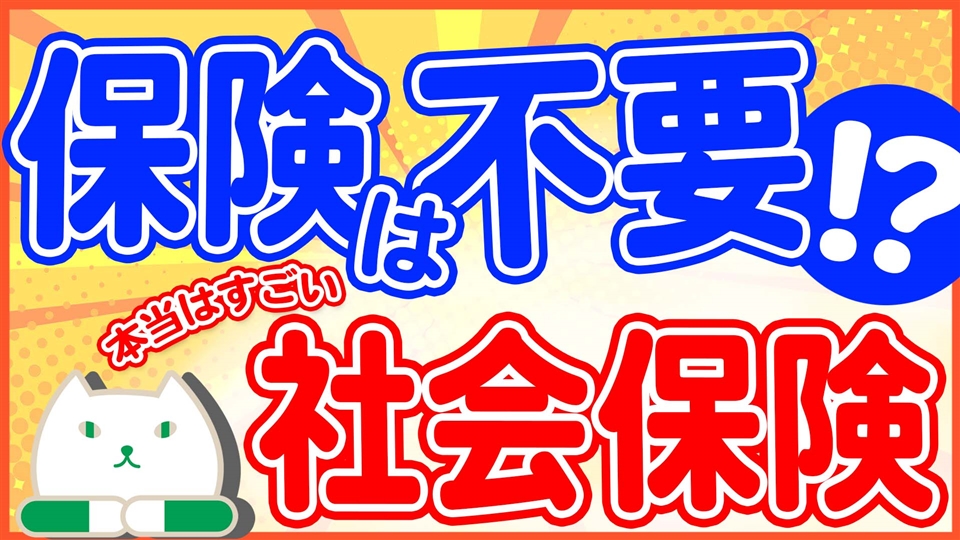 保険は不要!?

本当はすごい
社会保険